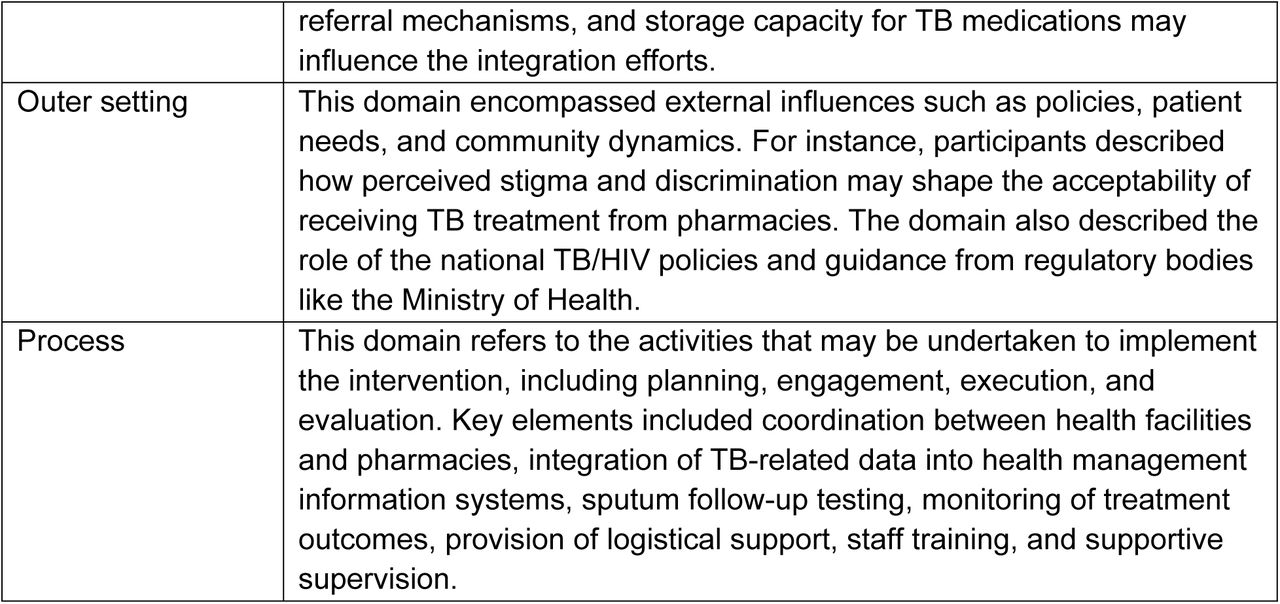 |  | referral mechanisms, and storage capacity for TB medications may influence the integration efforts. |
|---|---|
| Outer setting | This domain encompassed external influences such as policies, patient needs, and community dynamics. For instance, participants described how perceived stigma and discrimination may shape the acceptability of receiving TB treatment from pharmacies. The domain also described the role of the national TB/HIV policies and guidance from regulatory bodies like the Ministry of Health. |
| Process | This domain refers to the activities that may be undertaken to implement the intervention, including planning, engagement, execution, and evaluation. Key elements included coordination between health facilities and pharmacies, integration of TB-related data into health management information systems, sputum follow-up testing, monitoring of treatment outcomes, provision of logistical support, staff training, and supportive supervision. |